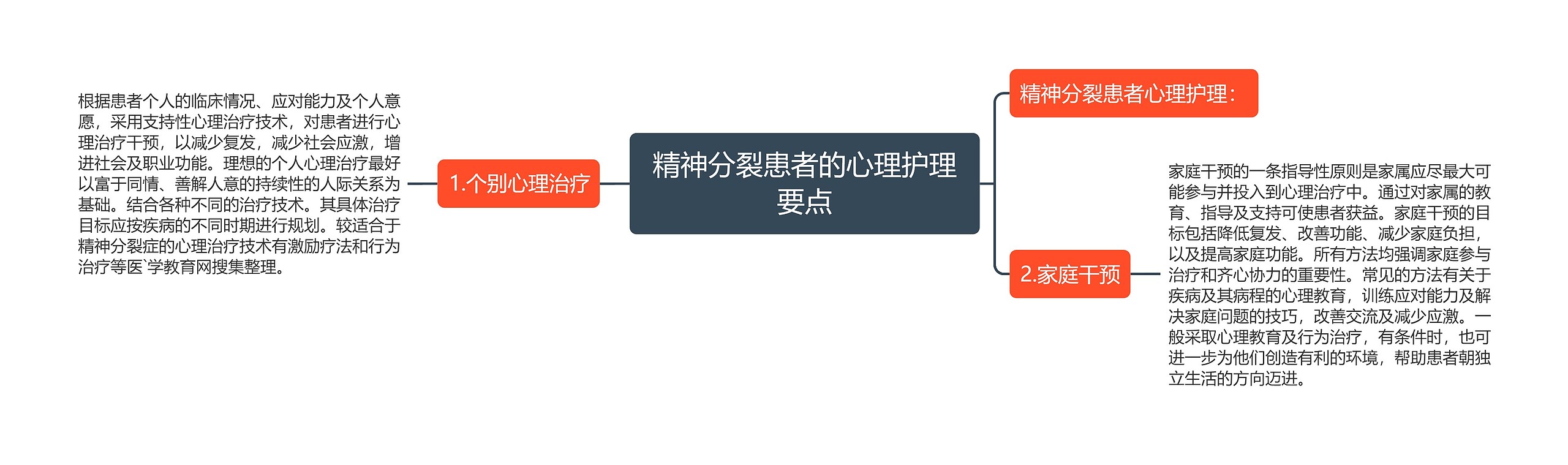 精神分裂患者的心理护理要点

精神分裂患者心理护理：

1.个别心理治疗

根据患者个人的临床情况、应对能力及个人意愿，采用支持性心理治疗技术，对患者进行心理治疗干预，以减少复发，减少社会应激，增进社会及职业功能。理想的个人心理治疗最好以富于同情、善解人意的持续性的人际关系为基础。结合各种不同的治疗技术。其具体治疗目标应按疾病的不同时期进行规划。较适合于精神分裂症的心理治疗技术有激励疗法和行为治疗等医`学教育网搜集整理。

2.家庭干预

家庭干预的一条指导性原则是家属应尽最大可能参与并投入到心理治疗中。通过对家属的教育、指导及支持可使患者获益。家庭干预的目标包括降低复发、改善功能、减少家庭负担，以及提高家庭功能。所有方法均强调家庭参与治疗和齐心协力的重要性。常见的方法有关于疾病及其病程的心理教育，训练应对能力及解决家庭问题的技巧，改善交流及减少应激。一般采取心理教育及行为治疗，有条件时，也可进一步为他们创造有利的环境，帮助患者朝独立生活的方向迈进。